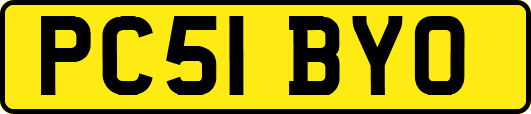 PC51 BYO